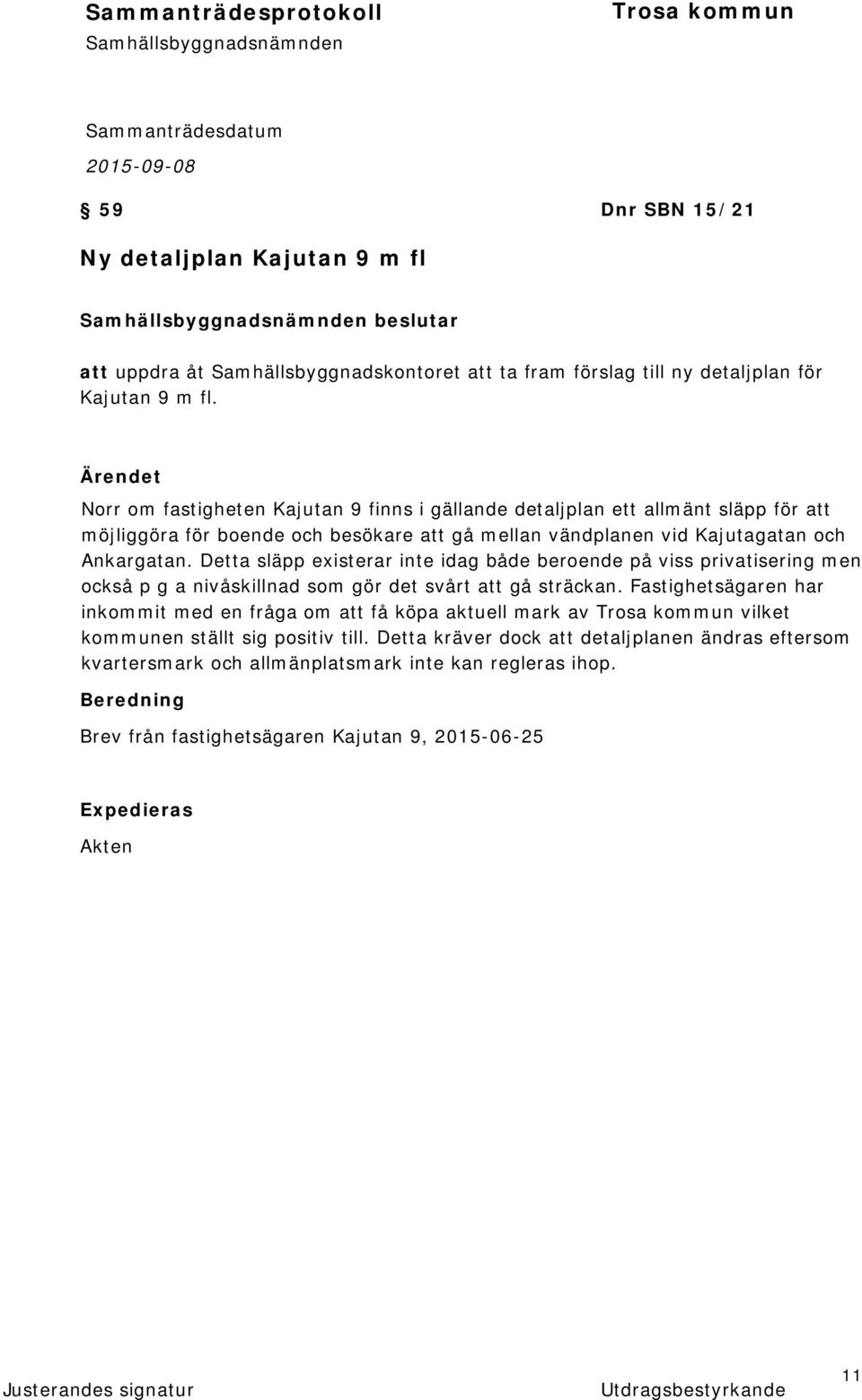 Sammanträdesprotokoll
Samhällsbyggnadsnämnden

Trosa kommun

Sammanträdesdatum
2015-09-08

§ 59 Dnr SBN 15/21

Ny detaljplan Kajutan 9 m fl

Samhällsbyggnadsnämnden beslutar

att uppdra åt Samhällsbyggnadskontoret att ta fram förslag till ny detaljplan för Kajutan 9 m fl.

Ärendet

Norr om fastigheten Kajutan 9 finns i gällande detaljplan ett allmänt släpp för att möjliggöra för boende och besökare att gå mellan vändplanen vid Kajutagatan och Ankargatan. Detta släpp existerar inte idag både beroende på viss privatisering men också p g a nivåskillnad som gör det svårt att gå sträckan. Fastighetsägaren har inkommit med en fråga om att få köpa aktuell mark av Trosa kommun vilket kommunen ställt sig positiv till. Detta kräver dock att detaljplanen ändras eftersom kvartersmark och allmänplatsmark inte kan regleras ihop.

Beredning

Brev från fastighetsägaren Kajutan 9, 2015-06-25

Expedieras

Akten

Justerandes signatur

Utdragsbestyrkande

11